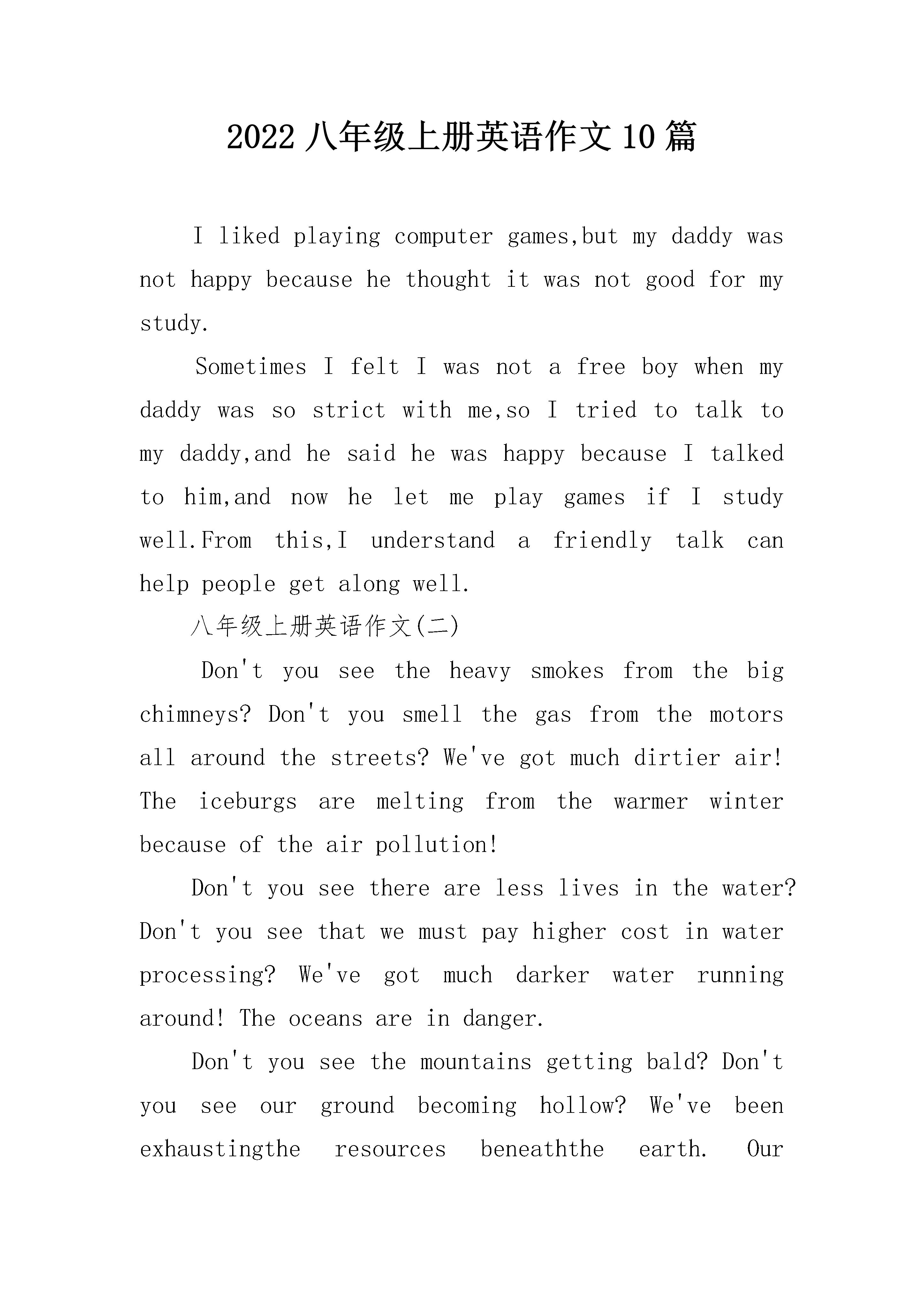 2022 八年级上册英语作文 10 篇

I liked playing computer games,but my daddy was not happy because he thought it was not good for my study.

Sometimes I felt I was not a free boy when my daddy was so strict with me,so I tried to talk to my daddy,and he said he was happy because I talked to him,and now he let me play games if I study well.From this,I understand a friendly talk can help people get along well.

八年级上册英语作文(二)

Don't you see the heavy smokes from the big chimneys? Don't you smell the gas from the motors all around the streets? We've got much dirtier air! The iceburgs are melting from the warmer winter because of the air pollution!

Don't you see there are less lives in the water? Don't you see that we must pay higher cost in water processing? We've got much darker water running around! The oceans are in danger.

Don't you see the mountains getting bald? Don't you see our ground becoming hollow? We've been exhaustingthe resources beneaththe earth. Our